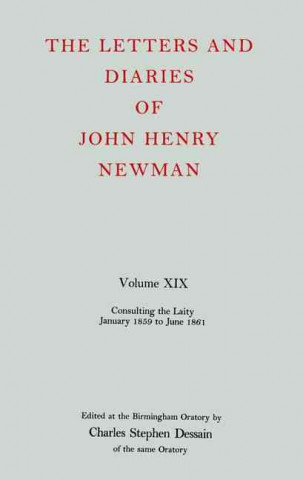 THE LETTERS AND DIARIES OF JOHN HENRY NEWMAN

Volume XIX

Consulting the Laity
January 1859 to June 1861

Edited at the Birmingham Oratory by
Charles Stephen Dessain
of the same Oratory